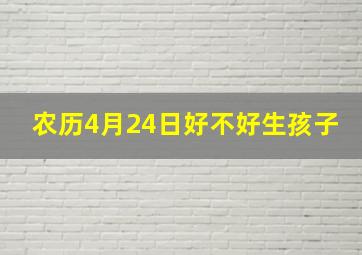 农历4月24日好不好生孩子